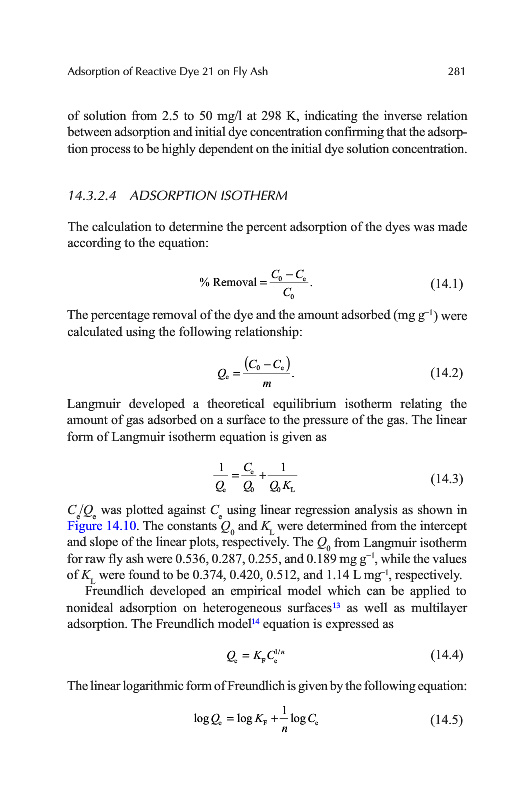 Adsorption of Reactive Dye 21 on Fly Ash

281

of solution from 2.5 to 50 mg/l at 298 K, indicating the inverse relation between adsorption and initial dye concentration confirming that the adsorption process to be highly dependent on the initial dye solution concentration.

14.3.2.4 ADSORPTION ISOTHERM

The calculation to determine the percent adsorption of the dyes was made according to the equation:

$\% \text{ Removal} = \frac{C_0 - C_e}{C_0}.$ (14.1)

The percentage removal of the dye and the amount adsorbed (mg g$^{-1}$) were calculated using the following relationship:

$Q_e = \frac{(C_0 - C_e)}{m}.$ (14.2)

Langmuir developed a theoretical equilibrium isotherm relating the amount of gas adsorbed on a surface to the pressure of the gas. The linear form of Langmuir isotherm equation is given as

$\frac{1}{Q_e} = \frac{C_e}{Q_0} + \frac{1}{Q_0 K_L}$ (14.3)

$C_e/Q_e$ was plotted against $C_e$ using linear regression analysis as shown in Figure 14.10. The constants $Q_0$ and $K_L$ were determined from the intercept and slope of the linear plots, respectively. The $Q_0$ from Langmuir isotherm for raw fly ash were 0.536, 0.287, 0.255, and 0.189 mg g$^{-1}$, while the values of $K_L$ were found to be 0.374, 0.420, 0.512, and 1.14 L mg$^{-1}$, respectively.

Freundlich developed an empirical model which can be applied to nonideal adsorption on heterogeneous surfaces$^{13}$ as well as multilayer adsorption. The Freundlich model$^{14}$ equation is expressed as

$Q_e = K_F C_e^{1/n}$ (14.4)

The linear logarithmic form of Freundlich is given by the following equation:

$\log Q_e = \log K_F + \frac{1}{n} \log C_e$ (14.5)